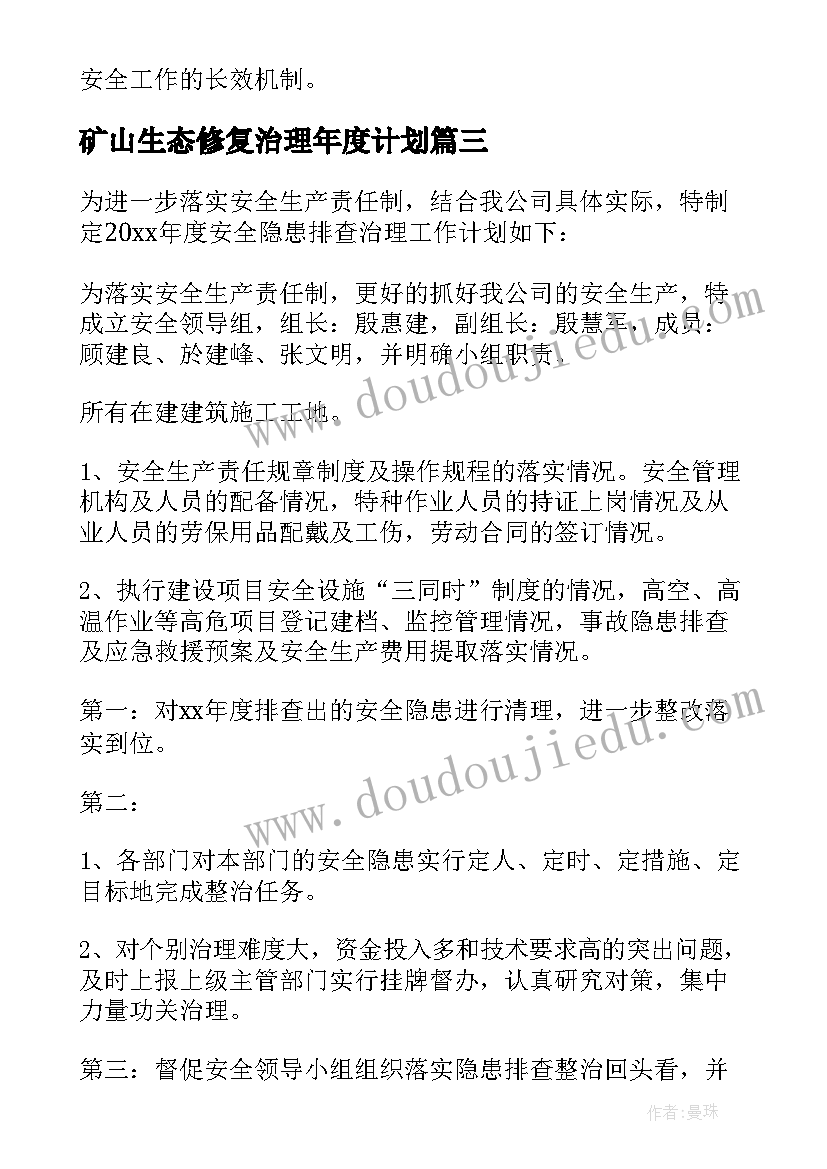 安全工作的长效机制。

矿山生态修复治理年度计划篇三

为进一步落实安全生产责任制，结合我公司具体实际，特制定20xx年度安全隐患排查治理工作计划如下：

为落实安全生产责任制，更好的抓好我公司的安全生产，特成立安全领导组，组长：殷惠建，副组长：殷慧军，成员：顾建良、於建峰、张文明，并明确小组职责。

所有在建建筑施工工地。

1、安全生产责任规章制度及操作规程的落实情况。安全管理机构及人员的配备情况，特种作业人员的持证上岗情况及从业人员的劳保用品配戴及工伤，劳动合同的签订情况。

2、执行建设项目安全设施“三同时”制度的情况，高空、高温作业等高危项目登记建档、监控管理情况，事故隐患排查及应急救援预案及安全生产费用提取落实情况。

第一：对xx年度排查出的安全隐患进行清理，进一步整改落实到位。

第二：

1、各部门对本部门的安全隐患实行定人、定时、定措施、定目标地完成整治任务。

2、对个别治理难度大，资金投入多和技术要求高的突出问题，及时上报上级主管部门实行挂牌督办，认真研究对策，集中力量功关治理。

第三：督促安全领导小组组织落实隐患排查整治回头看，并

www.doudoujiedu.com
www.doudoujiedu.com

作者：曼珠